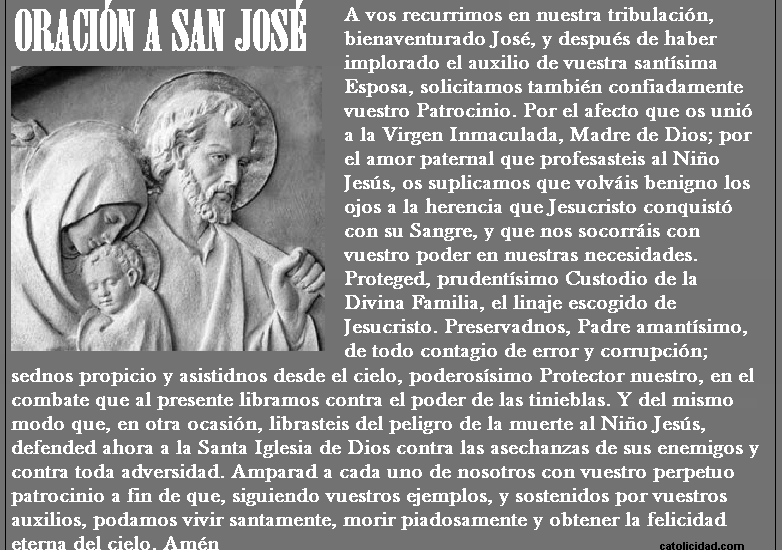 ORACIÓN A SAN JOSÉ

A vos recurrimos en nuestra tribulación, bienaventurado José, y después de haber implorado el auxilio de vuestra santísima Esposa, solicitamos también confiadamente vuestro Patrocinio. Por el afecto que os unió a la Virgen Inmaculada, Madre de Dios; por el amor paternal que profesasteis al Niño Jesús, os suplicamos que volváis benigno los ojos a la herencia que Jesucristo conquistó con su Sangre, y que nos socorráis con vuestro poder en nuestras necesidades. Proteged, prudentísimo Custodio de la Divina Familia, el linaje escogido de Jesucristo. Preservadnos, Padre amantísimo, de todo contagio de error y corrupción; sednos propicio y asistidnos desde el cielo, poderosísimo Protector nuestro, en el combate que al presente libramos contra el poder de las tinieblas. Y del mismo modo que, en otra ocasión, librasteis del peligro de la muerte al Niño Jesús, defended ahora a la Santa Iglesia de Dios contra las asechanzas de sus enemigos y contra toda adversidad. Amparad a cada uno de nosotros con vuestro perpetuo patrocinio a fin de que, siguiendo vuestros ejemplos, y sostenidos por vuestros auxilios, podamos vivir santamente, morir piadosamente y obtener la felicidad eterna del cielo. Amén

catolicidad.com